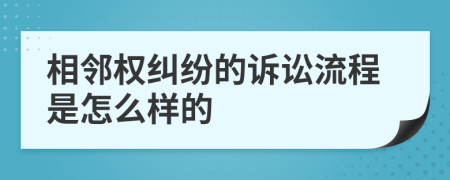 相邻权纠纷的诉讼流程是怎么样的